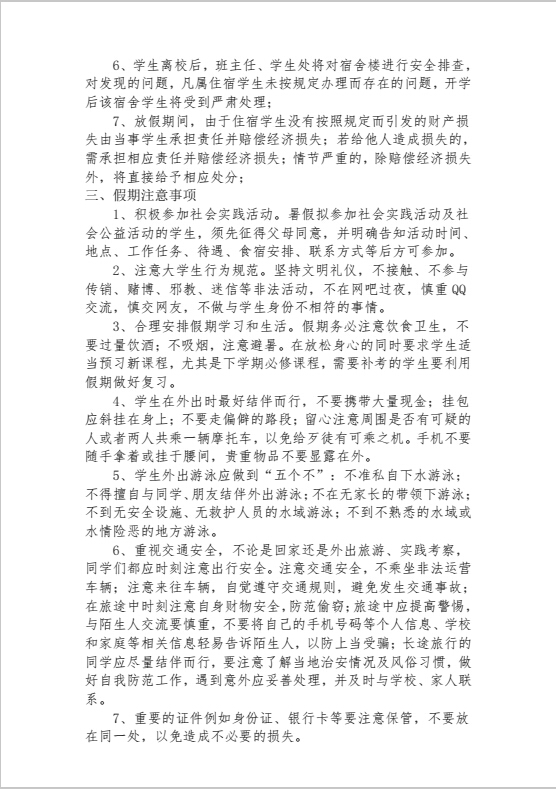 6、学生离校后，班主任、学生处将对宿舍楼进行安全排查，对发现的问题，凡属住宿学生未按规定办理而存在的问题，开学后该宿舍学生将受到严肃处理；

7、放假期间，由于住宿学生没有按照规定而引发的财产损失由当事学生承担责任并赔偿经济损失；若给他人造成损失的，需承担相应责任并赔偿经济损失；情节严重的，除赔偿经济损失外，将直接给予相应处分；

三、假期注意事项

1、积极参加社会实践活动。暑假拟参加社会实践活动及社会公益活动的学生，须先征得父母同意，并明确告知活动时间、地点、工作任务、待遇、食宿安排、联系方式等后方可参加。

2、注意大学生行为规范。坚持文明礼仪，不接触、不参与传销、赌博、邪教、迷信等非法活动，不在网吧过夜，慎重QQ交流，慎交网友，不做与学生身份不相符的事情。

3、合理安排假期学习和生活。假期务必注意饮食卫生，不要过量饮酒；不吸烟，注意避暑。在放松身心的同时要求学生适当预习新课程，尤其是下学期必修课程，需要补考的学生要利用假期做好复习。

4、学生在外出时最好结伴而行，不要携带大量现金；挂包应斜挂在身上；不要走偏僻的路段；留心注意周围是否有可疑的人或者两人共乘一辆摩托车，以免给歹徒有可乘之机。手机不要随手拿着或挂于腰间，贵重物品不要显露在外。

5、学生外出游泳应做到“五个不”：不准私自下水游泳；不得擅自与同学、朋友结伴外出游泳；不在无家长的带领下游泳；不到无安全设施、无救护人员的水域游泳；不到不熟悉的水域或水情险恶的地方游泳。

6、重视交通安全，不论是回家还是外出旅游、实践考察，同学们都应时刻注意出行安全。注意交通安全，不乘坐非法运营车辆；注意来往车辆，自觉遵守交通规则，避免发生交通事故；在旅途中时刻注意自身财物安全，防范偷窃；旅途中应提高警惕，与陌生人交流要慎重，不要将自己的手机号码等个人信息、学校和家庭等相关信息轻易告诉陌生人，以防上当受骗；长途旅行的同学应尽量结伴而行，要注意了解当地治安情况及风俗习惯，做好自我防范工作，遇到意外应妥善处理，并及时与学校、家人联系。

7、重要的证件例如身份证、银行卡等要注意保管，不要放在同一处，以免造成不必要的损失。